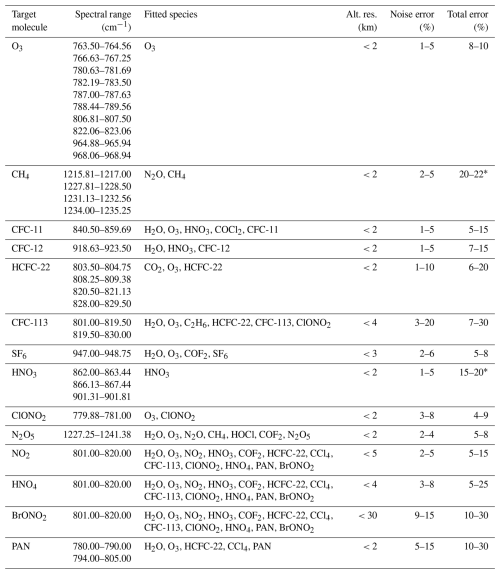 | Target molecule | Spectral range ($cm^{-1}$) | Fitted species | Alt. res. (km) | Noise error (%) | Total error (%) |
|---|---|---|---|---|---|
| $O_3$ | 763.50–764.56 766.63–767.25 780.63–781.69 782.19–783.50 787.00–787.63 788.44–789.56 806.81–807.50 822.06–823.06 964.88–965.94 968.06–968.94 | $O_3$ | < 2 | 1–5 | 8–10 |
| $CH_4$ | 1215.81–1217.00 1227.81–1228.50 1231.13–1232.56 1234.00–1235.25 | $N_2O$, $CH_4$ | < 2 | 2–5 | 20–22* |
| CFC-11 | 840.50–859.69 | $H_2O$, $O_3$, $HNO_3$, $COCl_2$, CFC-11 | < 2 | 1–5 | 5–15 |
| CFC-12 | 918.63–923.50 | $H_2O$, $HNO_3$, CFC-12 | < 2 | 1–5 | 7–15 |
| HCFC-22 | 803.50–804.75 808.25–809.38 820.50–821.13 828.00–829.50 | $CO_2$, $O_3$, HCFC-22 | < 2 | 1–10 | 6–20 |
| CFC-113 | 801.00–819.50 819.50–830.00 | $H_2O$, $O_3$, $C_2H_6$, HCFC-22, CFC-113, $ClONO_2$ | < 4 | 3–20 | 7–30 |
| $SF_6$ | 947.00–948.75 | $H_2O$, $O_3$, $COF_2$, $SF_6$ | < 3 | 2–6 | 5–8 |
| $HNO_3$ | 862.00–863.44 866.13–867.44 901.31–901.81 | $HNO_3$ | < 2 | 1–5 | 15–20* |
| $ClONO_2$ | 779.88–781.00 | $O_3$, $ClONO_2$ | < 2 | 3–8 | 4–9 |
| $N_2O_5$ | 1227.25–1241.38 | $H_2O$, $O_3$, $N_2O$, $CH_4$, HOCl, $COF_2$, $N_2O_5$ | < 2 | 2–4 | 5–8 |
| $NO_2$ | 801.00–820.00 | $H_2O$, $O_3$, $NO_2$, $HNO_3$, $COF_2$, HCFC-22, $CCl_4$, CFC-113, $ClONO_2$, $HNO_4$, PAN, $BrONO_2$ | < 5 | 2–5 | 5–15 |
| $HNO_4$ | 801.00–820.00 | $H_2O$, $O_3$, $NO_2$, $HNO_3$, $COF_2$, HCFC-22, $CCl_4$, CFC-113, $ClONO_2$, $HNO_4$, PAN, $BrONO_2$ | < 4 | 3–8 | 5–25 |
| $BrONO_2$ | 801.00–820.00 | $H_2O$, $O_3$, $NO_2$, $HNO_3$, $COF_2$, HCFC-22, $CCl_4$, CFC-113, $ClONO_2$, $HNO_4$, PAN, $BrONO_2$ | < 30 | 9–15 | 10–30 |
| PAN | 780.00–790.00 794.00–805.00 | $H_2O$, $O_3$, HCFC-22, $CCl_4$, PAN | < 2 | 5–15 | 10–30 |